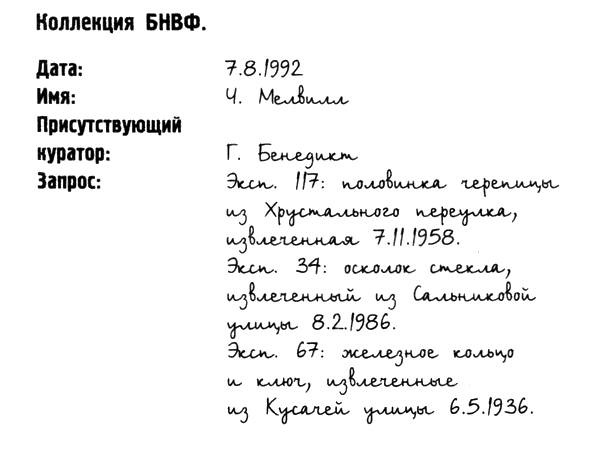 Коллекция БНВФ.

Дата: 7.8.1992
Имя: Ч. Мелвилл
Присутствующий куратор: Г. Бенедикт
Запрос: Эксп. 117: половинка черепицы из Хрустального переулка, извлеченная 7.11.1958.
Эксп. 34: осколок стекла, извлеченный из Сальниковой улицы 8.2.1986.
Эксп. 67: железное кольцо и ключ, извлеченные из Кусачей улицы 6.5.1936.